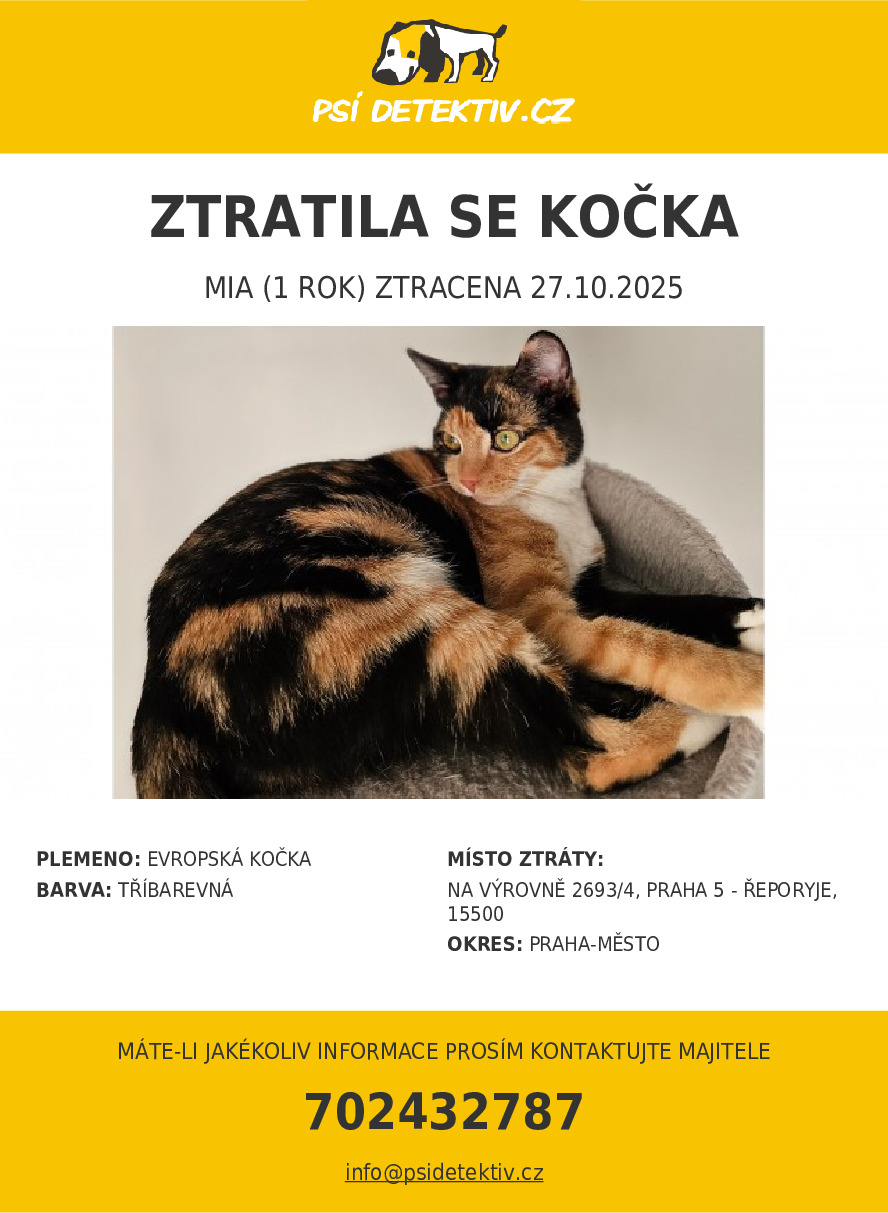 PSÍ DETEKTIV.CZ

ZTRATILA SE KOČKA

MIA (1 ROK) ZTRACENA 27.10.2025

PLEMENO: EVROPSKÁ KOČKA
BARVA: TŘÍBAREVNÁ

MÍSTO ZTRÁTY:
NA VÝROVNĚ 2693/4, PRAHA 5 - ŘEPORYJE, 15500
OKRES: PRAHA-MĚSTO

MÁTE-LI JAKÉKOLIV INFORMACE PROSÍM KONTAKTUJTE MAJITELE

702432787

info@psidetektiv.cz